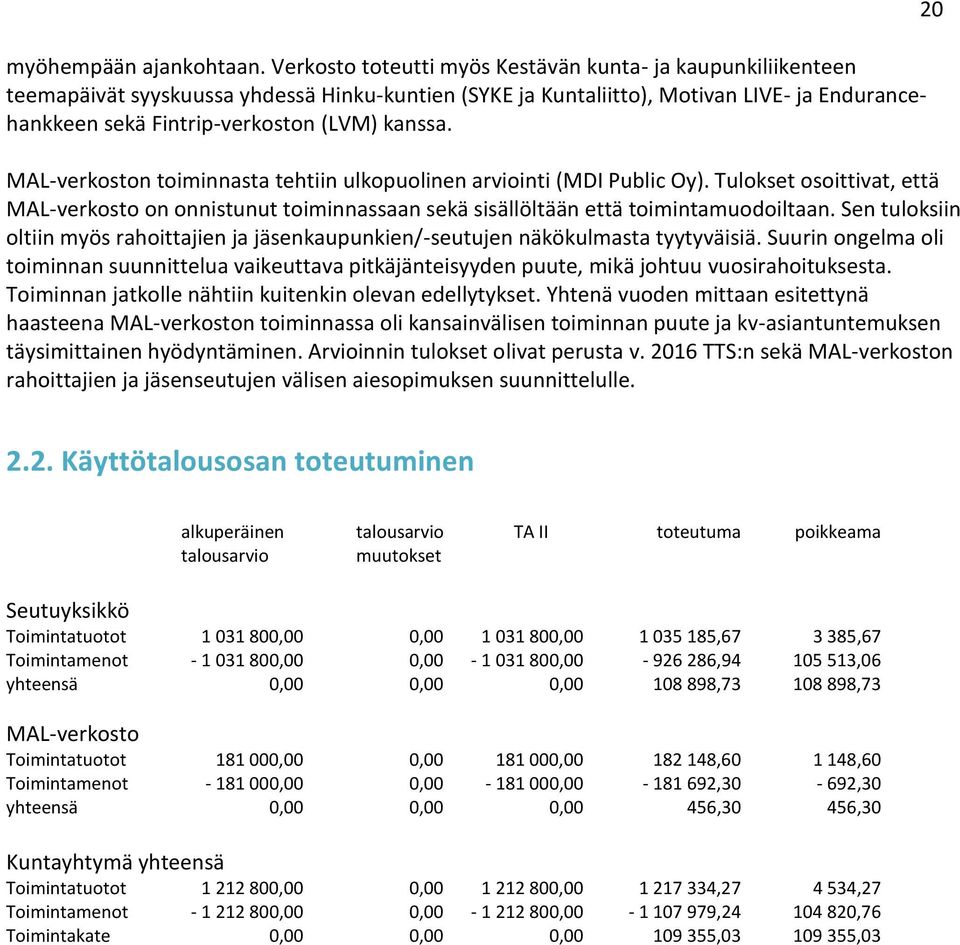 20

myöhempään ajankohtaan. Verkosto toteutti myös Kestävän kunta- ja kaupunkiliikenteen teemapäivät syyskuussa yhdessä Hinku-kuntien (SYKE ja Kuntaliitto), Motivan LIVE- ja Endurance-hankkeen sekä Fintrip-verkoston (LVM) kanssa.

MAL-verkoston toiminnasta tehtiin ulkopuolinen arviointi (MDI Public Oy). Tulokset osoittivat, että MAL-verkosto on onnistunut toiminnassaan sekä sisällöltään että toimintamuodoiltaan. Sen tuloksiin oltiin myös rahoittajien ja jäsenkaupunkien/-seutujen näkökulmasta tyytyväisiä. Suurin ongelma oli toiminnan suunnittelua vaikeuttava pitkäjänteisyyden puute, mikä johtuu vuosirahoituksesta. Toiminnan jatkolle nähtiin kuitenkin olevan edellytykset. Yhtenä vuoden mittaan esitettynä haasteena MAL-verkoston toiminnassa oli kansainvälisen toiminnan puute ja kv-asiantuntemuksen täysimittainen hyödyntäminen. Arvioinnin tulokset olivat perusta v. 2016 TTS:n sekä MAL-verkoston rahoittajien ja jäsenseutujen välisen aiesopimuksen suunnittelulle.

2.2. Käyttötalousosan toteutuminen

| | alkuperäinen talousarvio | talousarvio muutokset | TA II | toteutuma | poikkeama |
|---|---|---|---|---|---|
| Seutuyksikkö | | | | | |
| Toimintatuotot | 1 031 800,00 | 0,00 | 1 031 800,00 | 1 035 185,67 | 3 385,67 |
| Toimintamenot | - 1 031 800,00 | 0,00 | - 1 031 800,00 | - 926 286,94 | 105 513,06 |
| yhteensä | 0,00 | 0,00 | 0,00 | 108 898,73 | 108 898,73 |
| MAL-verkosto | | | | | |
| Toimintatuotot | 181 000,00 | 0,00 | 181 000,00 | 182 148,60 | 1 148,60 |
| Toimintamenot | - 181 000,00 | 0,00 | - 181 000,00 | - 181 692,30 | - 692,30 |
| yhteensä | 0,00 | 0,00 | 0,00 | 456,30 | 456,30 |
| Kuntayhtymä yhteensä | | | | | |
| Toimintatuotot | 1 212 800,00 | 0,00 | 1 212 800,00 | 1 217 334,27 | 4 534,27 |
| Toimintamenot | - 1 212 800,00 | 0,00 | - 1 212 800,00 | - 1 107 979,24 | 104 820,76 |
| Toimintakate | 0,00 | 0,00 | 0,00 | 109 355,03 | 109 355,03 |